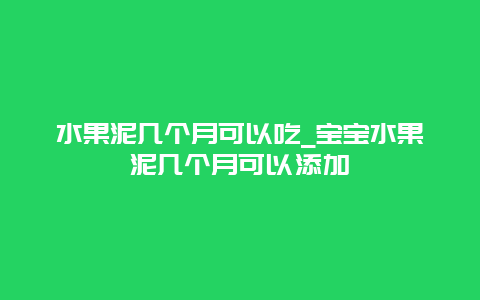 水果泥几个月可以吃_宝宝水果泥几个月可以添加